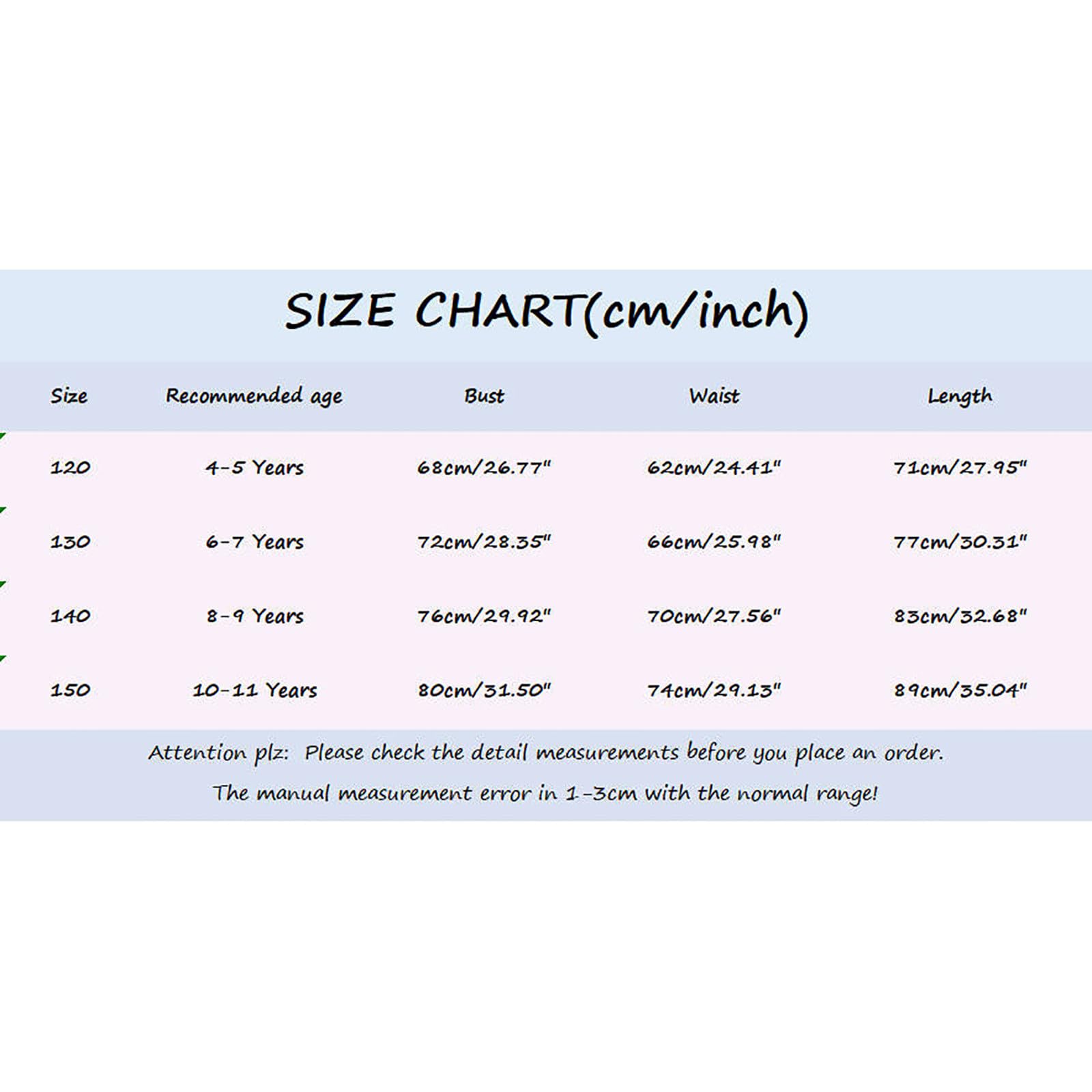 SIZE CHART(cm/inch)

| Size | Recommended age | Bust | Waist | Length |
|---|---|---|---|---|
| 120 | 4-5 Years | 68cm/26.77" | 62cm/24.41" | 71cm/27.95" |
| 130 | 6-7 Years | 72cm/28.35" | 66cm/25.98" | 77cm/30.31" |
| 140 | 8-9 Years | 76cm/29.92" | 70cm/27.56" | 83cm/32.68" |
| 150 | 10-11 Years | 80cm/31.50" | 74cm/29.13" | 89cm/35.04" |

Attention plz: Please check the detail measurements before you place an order.

The manual measurement error in 1-3cm with the normal range!